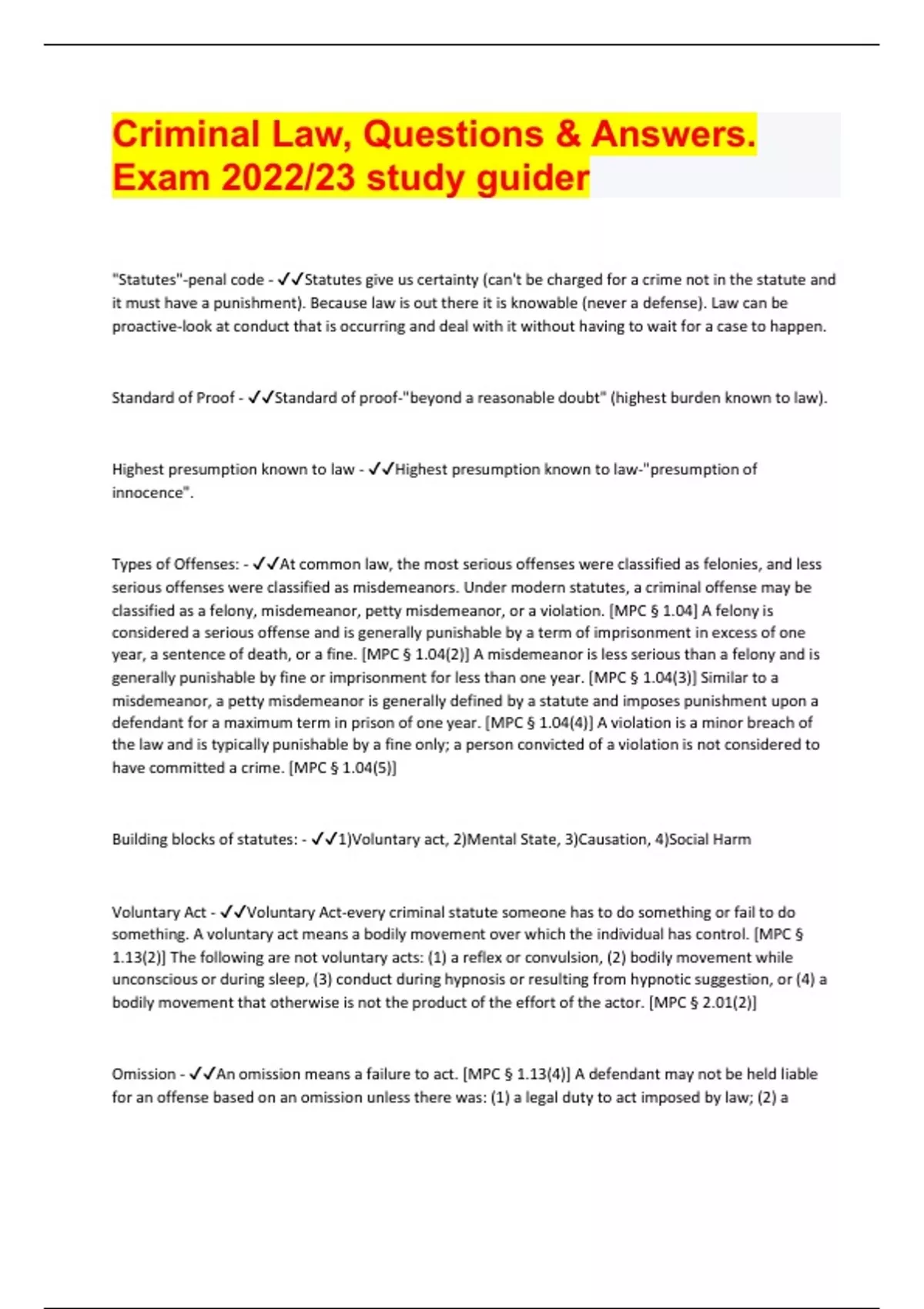 Criminal Law, Questions & Answers. Exam 2022/23 study guider

"Statutes"-penal code - ✓✓Statutes give us certainty (can't be charged for a crime not in the statute and it must have a punishment). Because law is out there it is knowable (never a defense). Law can be proactive-look at conduct that is occurring and deal with it without having to wait for a case to happen.

Standard of Proof - ✓✓Standard of proof-"beyond a reasonable doubt" (highest burden known to law).

Highest presumption known to law - ✓✓Highest presumption known to law-"presumption of innocence".

Types of Offenses: - ✓✓At common law, the most serious offenses were classified as felonies, and less serious offenses were classified as misdemeanors. Under modern statutes, a criminal offense may be classified as a felony, misdemeanor, petty misdemeanor, or a violation. [MPC § 1.04] A felony is considered a serious offense and is generally punishable by a term of imprisonment in excess of one year, a sentence of death, or a fine. [MPC § 1.04(2)] A misdemeanor is less serious than a felony and is generally punishable by fine or imprisonment for less than one year. [MPC § 1.04(3)] Similar to a misdemeanor, a petty misdemeanor is generally defined by a statute and imposes punishment upon a defendant for a maximum term in prison of one year. [MPC § 1.04(4)] A violation is a minor breach of the law and is typically punishable by a fine only; a person convicted of a violation is not considered to have committed a crime. [MPC § 1.04(5)]

Building blocks of statutes: - ✓✓1)Voluntary act, 2)Mental State, 3)Causation, 4)Social Harm

Voluntary Act - ✓✓Voluntary Act-every criminal statute someone has to do something or fail to do something. A voluntary act means a bodily movement over which the individual has control. [MPC § 1.13(2)] The following are not voluntary acts: (1) a reflex or convulsion, (2) bodily movement while unconscious or during sleep, (3) conduct during hypnosis or resulting from hypnotic suggestion, or (4) a bodily movement that otherwise is not the product of the effort of the actor. [MPC § 2.01(2)]

Omission - ✓✓An omission means a failure to act. [MPC § 1.13(4)] A defendant may not be held liable for an offense based on an omission unless there was: (1) a legal duty to act imposed by law; (2) a